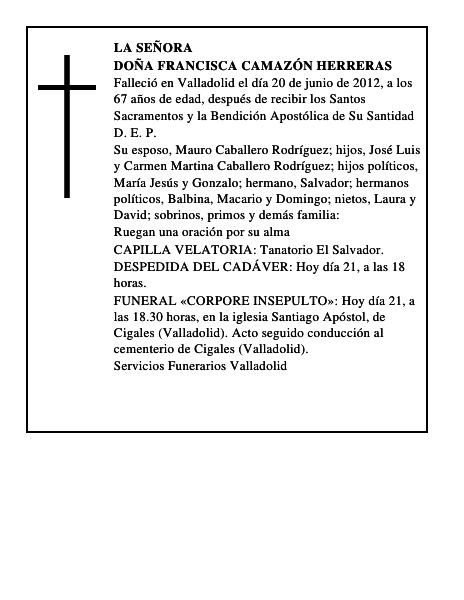 LA SEÑORA
DOÑA FRANCISCA CAMAZÓN HERRERAS
Falleció en Valladolid el día 20 de junio de 2012, a los 67 años de edad, después de recibir los Santos Sacramentos y la Bendición Apostólica de Su Santidad
D. E. P.
Su esposo, Mauro Caballero Rodríguez; hijos, José Luis y Carmen Martina Caballero Rodríguez; hijos políticos, María Jesús y Gonzalo; hermano, Salvador; hermanos políticos, Balbina, Macario y Domingo; nietos, Laura y David; sobrinos, primos y demás familia:
Ruegan una oración por su alma
CAPILLA VELATORIA: Tanatorio El Salvador.
DESPEDIDA DEL CADÁVER: Hoy día 21, a las 18 horas.
FUNERAL «CORPORE INSEPULTO»: Hoy día 21, a las 18.30 horas, en la iglesia Santiago Apóstol, de Cigales (Valladolid). Acto seguido conducción al cementerio de Cigales (Valladolid).
Servicios Funerarios Valladolid